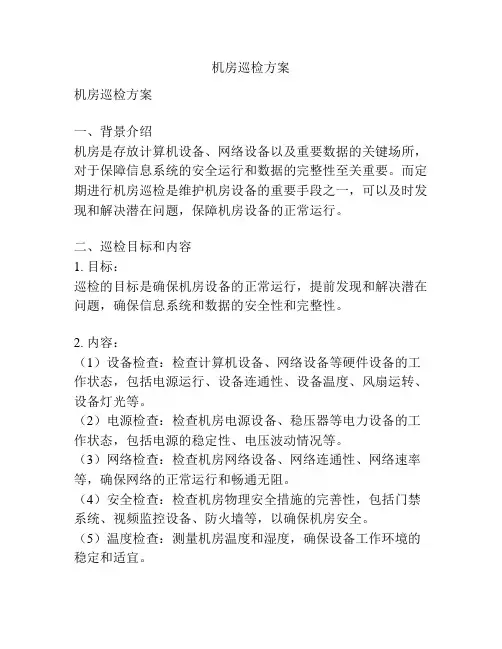 机房巡检方案

机房巡检方案

一、背景介绍
机房是存放计算机设备、网络设备以及重要数据的关键场所，对于保障信息系统的安全运行和数据的完整性至关重要。而定期进行机房巡检是维护机房设备的重要手段之一，可以及时发现和解决潜在问题，保障机房设备的正常运行。

二、巡检目标和内容
1. 目标：
巡检的目标是确保机房设备的正常运行，提前发现和解决潜在问题，确保信息系统和数据的安全性和完整性。

2. 内容：
（1）设备检查：检查计算机设备、网络设备等硬件设备的工作状态，包括电源运行、设备连通性、设备温度、风扇运转、设备灯光等。
（2）电源检查：检查机房电源设备、稳压器等电力设备的工作状态，包括电源的稳定性、电压波动情况等。
（3）网络检查：检查机房网络设备、网络连通性、网络速率等，确保网络的正常运行和畅通无阻。
（4）安全检查：检查机房物理安全措施的完善性，包括门禁系统、视频监控设备、防火墙等，以确保机房安全。
（5）温度检查：测量机房温度和湿度，确保设备工作环境的稳定和适宜。